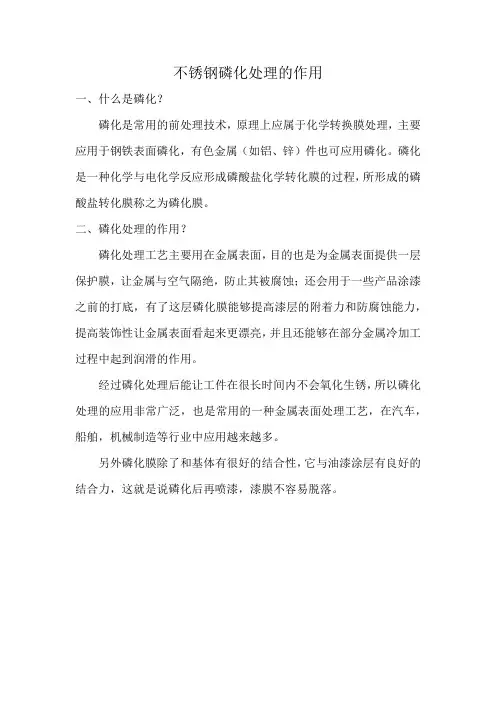 不锈钢磷化处理的作用

一、什么是磷化？

磷化是常用的前处理技术，原理上应属于化学转换膜处理，主要应用于钢铁表面磷化，有色金属（如铝、锌）件也可应用磷化。磷化是一种化学与电化学反应形成磷酸盐化学转化膜的过程，所形成的磷酸盐转化膜称之为磷化膜。

二、磷化处理的作用？

磷化处理工艺主要用在金属表面，目的也是为金属表面提供一层保护膜，让金属与空气隔绝，防止其被腐蚀；还会用于一些产品涂漆之前的打底，有了这层磷化膜能够提高漆层的附着力和防腐蚀能力，提高装饰性让金属表面看起来更漂亮，并且还能够在部分金属冷加工过程中起到润滑的作用。

经过磷化处理后能让工件在很长时间内不会氧化生锈，所以磷化处理的应用非常广泛，也是常用的一种金属表面处理工艺，在汽车，船舶，机械制造等行业中应用越来越多。

另外磷化膜除了和基体有很好的结合性，它与油漆涂层有良好的结合力，这就是说磷化后再喷漆，漆膜不容易脱落。